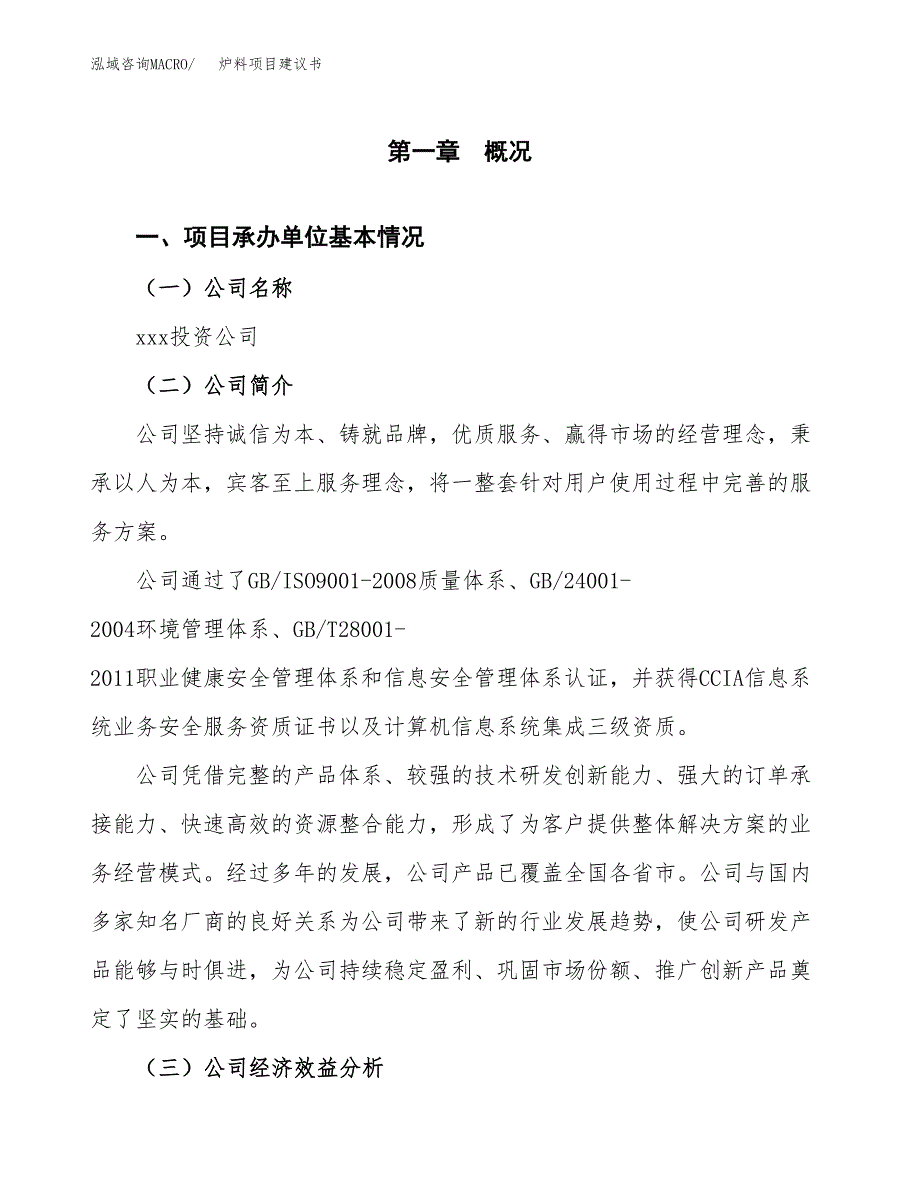 泓域咨询MACRO/　　炉料项目建议书

第一章　概况

一、项目承办单位基本情况

（一）公司名称

xxx投资公司

（二）公司简介

公司坚持诚信为本、铸就品牌，优质服务、赢得市场的经营理念，秉承以人为本，宾客至上服务理念，将一整套针对用户使用过程中完善的服务方案。

公司通过了GB/ISO9001-2008质量体系、GB/24001-2004环境管理体系、GB/T28001-2011职业健康安全管理体系和信息安全管理体系认证，并获得CCIA信息系统业务安全服务资质证书以及计算机信息系统集成三级资质。

公司凭借完整的产品体系、较强的技术研发创新能力、强大的订单承接能力、快速高效的资源整合能力，形成了为客户提供整体解决方案的业务经营模式。经过多年的发展，公司产品已覆盖全国各省市。公司与国内多家知名厂商的良好关系为公司带来了新的行业发展趋势，使公司研发产品能够与时俱进，为公司持续稳定盈利、巩固市场份额、推广创新产品奠定了坚实的基础。

（三）公司经济效益分析